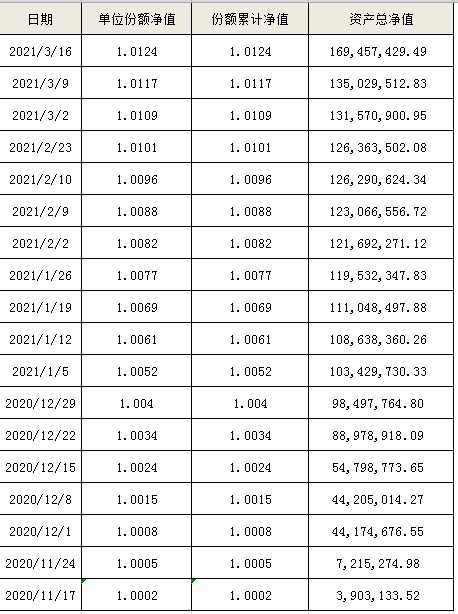 | 日期 | 单位份额净值 | 份额累计净值 | 资产总净值 |
|---|---|---|---|
| 2021/3/16 | 1.0124 | 1.0124 | 169,457,429.49 |
| 2021/3/9 | 1.0117 | 1.0117 | 135,029,512.83 |
| 2021/3/2 | 1.0109 | 1.0109 | 131,570,900.95 |
| 2021/2/23 | 1.0101 | 1.0101 | 126,363,502.08 |
| 2021/2/10 | 1.0096 | 1.0096 | 126,290,624.34 |
| 2021/2/9 | 1.0088 | 1.0088 | 123,066,556.72 |
| 2021/2/2 | 1.0082 | 1.0082 | 121,692,271.12 |
| 2021/1/26 | 1.0077 | 1.0077 | 119,532,347.83 |
| 2021/1/19 | 1.0069 | 1.0069 | 111,048,497.88 |
| 2021/1/12 | 1.0061 | 1.0061 | 108,638,360.26 |
| 2021/1/5 | 1.0052 | 1.0052 | 103,429,730.33 |
| 2020/12/29 | 1.004 | 1.004 | 98,497,764.80 |
| 2020/12/22 | 1.0034 | 1.0034 | 88,978,918.09 |
| 2020/12/15 | 1.0024 | 1.0024 | 54,798,773.65 |
| 2020/12/8 | 1.0015 | 1.0015 | 44,205,014.27 |
| 2020/12/1 | 1.0008 | 1.0008 | 44,174,676.55 |
| 2020/11/24 | 1.0005 | 1.0005 | 7,215,274.98 |
| 2020/11/17 | 1.0002 | 1.0002 | 3,903,133.52 |